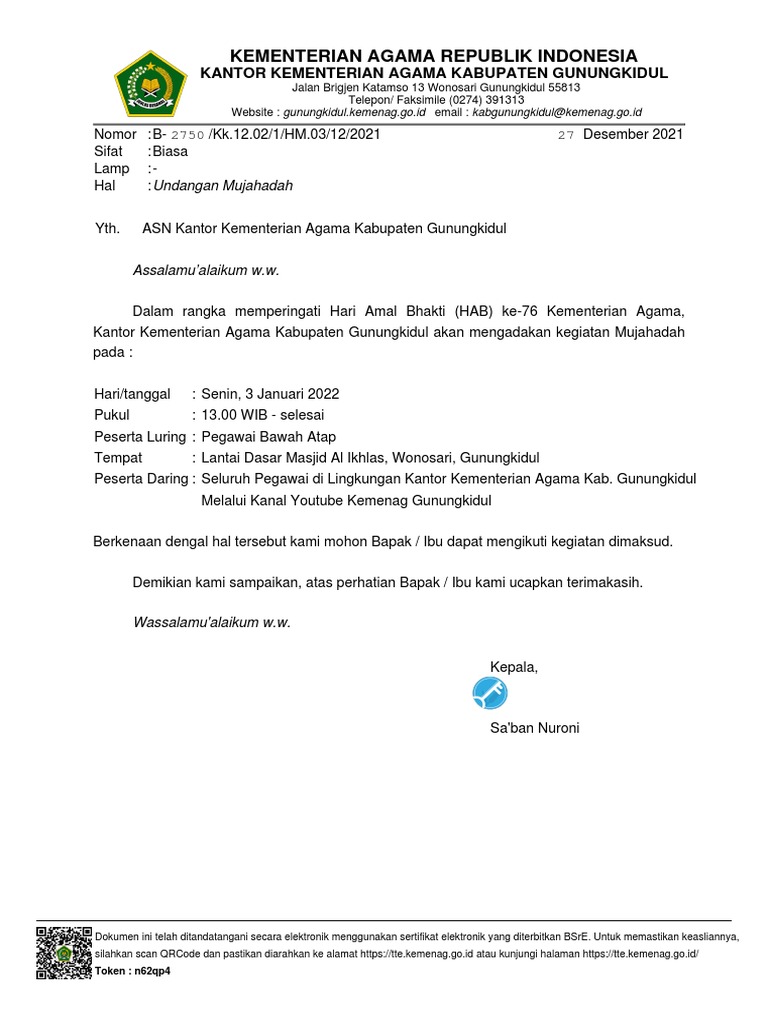 KEMENTERIAN AGAMA REPUBLIK INDONESIA
KANTOR KEMENTERIAN AGAMA KABUPATEN GUNUNGKIDUL
Jalan Brigjen Katamso 13 Wonosari Gunungkidul 55813
Telepon/ Faksimile (0274) 391313
Website : gunungkidul.kemenag.go.id email : kabgunungkidul@kemenag.go.id

Nomor :B- 2750 /Kk.12.02/1/HM.03/12/2021 27 Desember 2021
Sifat :Biasa
Lamp :-
Hal :Undangan Mujahadah

Yth. ASN Kantor Kementerian Agama Kabupaten Gunungkidul

Assalamu'alaikum w.w.

Dalam rangka memperingati Hari Amal Bhakti (HAB) ke-76 Kementerian Agama, Kantor Kementerian Agama Kabupaten Gunungkidul akan mengadakan kegiatan Mujahadah pada :

Hari/tanggal : Senin, 3 Januari 2022
Pukul : 13.00 WIB - selesai
Peserta Luring : Pegawai Bawah Atap
Tempat : Lantai Dasar Masjid Al Ikhlas, Wonosari, Gunungkidul
Peserta Daring : Seluruh Pegawai di Lingkungan Kantor Kementerian Agama Kab. Gunungkidul Melalui Kanal Youtube Kemenag Gunungkidul

Berkenaan dengal hal tersebut kami mohon Bapak / Ibu dapat mengikuti kegiatan dimaksud.

Demikian kami sampaikan, atas perhatian Bapak / Ibu kami ucapkan terimakasih.

Wassalamu'alaikum w.w.

Kepala,

Sa'ban Nuroni

Dokumen ini telah ditandatangani secara elektronik menggunakan sertifikat elektronik yang diterbitkan BSrE. Untuk memastikan keasliannya, silahkan scan QRCode dan pastikan diarahkan ke alamat https://tte.kemenag.go.id atau kunjungi halaman https://tte.kemenag.go.id/
Token : n62qp4